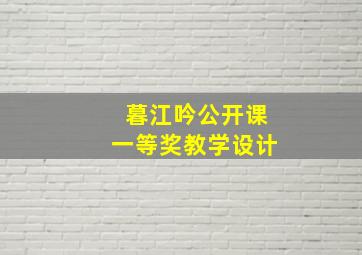 暮江吟公开课
一等奖教学设计